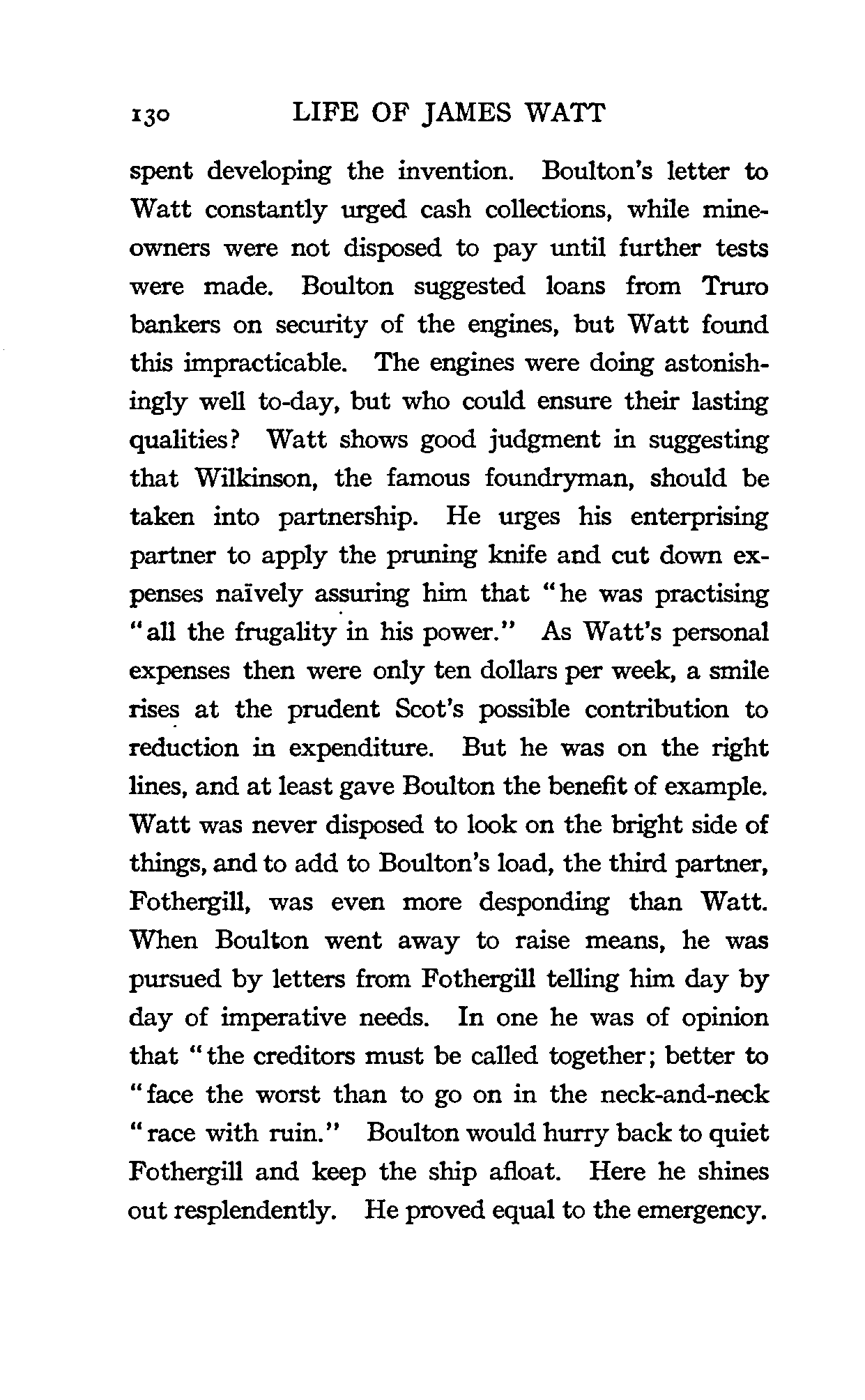 130 LIFE OF JAMES WATT

spent developing the invention. Boulton's letter to Watt constantly urged cash collections, while mine-owners were not disposed to pay until further tests were made. Boulton suggested loans from Truro bankers on security of the engines, but Watt found this impracticable. The engines were doing astonishingly well to-day, but who could ensure their lasting qualities? Watt shows good judgment in suggesting that Wilkinson, the famous foundryman, should be taken into partnership. He urges his enterprising partner to apply the pruning knife and cut down expenses naïvely assuring him that "he was practising "all the frugality in his power." As Watt's personal expenses then were only ten dollars per week, a smile rises at the prudent Scot's possible contribution to reduction in expenditure. But he was on the right lines, and at least gave Boulton the benefit of example. Watt was never disposed to look on the bright side of things, and to add to Boulton's load, the third partner, Fothergill, was even more desponding than Watt. When Boulton went away to raise means, he was pursued by letters from Fothergill telling him day by day of imperative needs. In one he was of opinion that "the creditors must be called together; better to "face the worst than to go on in the neck-and-neck "race with ruin." Boulton would hurry back to quiet Fothergill and keep the ship afloat. Here he shines out resplendently. He proved equal to the emergency.